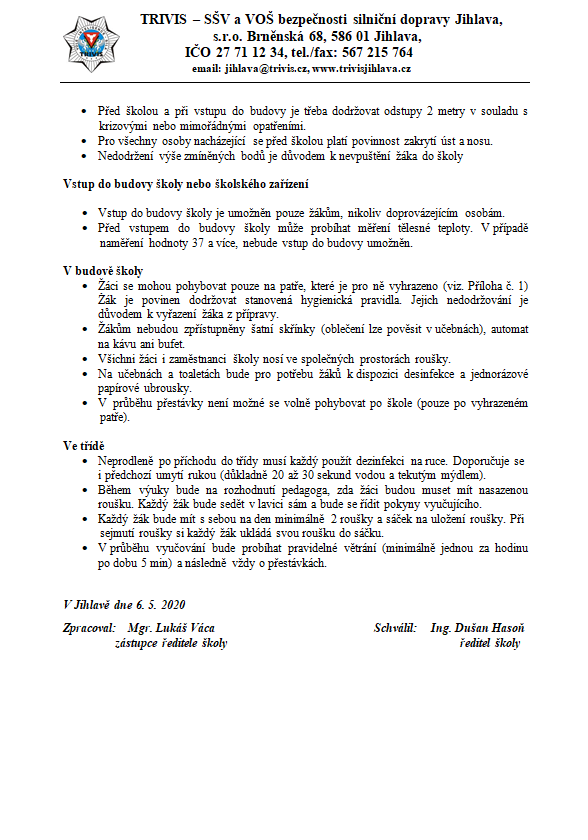 TRIVIS – SŠV a VOŠ bezpečnosti silniční dopravy Jihlava, s.r.o. Brněnská 68, 586 01 Jihlava,
IČO 27 71 12 34, tel./fax: 567 215 764
email: jihlava@trivis.cz, www.trivisjihlava.cz

- Před školou a při vstupu do budovy je třeba dodržovat odstupy 2 metry v souladu s krizovými nebo mimořádnými opatřeními.
- Pro všechny osoby nacházející se před školou platí povinnost zakrytí úst a nosu.
- Nedodržení výše zmíněných bodů je důvodem k nevpuštění žáka do školy

Vstup do budovy školy nebo školského zařízení

- Vstup do budovy školy je umožněn pouze žákům, nikoliv doprovázejícím osobám.
- Před vstupem do budovy školy může probíhat měření tělesné teploty. V případě naměření hodnoty 37 a více, nebude vstup do budovy umožněn.

V budově školy

- Žáci se mohou pohybovat pouze na patře, které je pro ně vyhrazeno (viz. Příloha č. 1) Žák je povinen dodržovat stanovená hygienická pravidla. Jejich nedodržování je důvodem k vyřazení žáka z přípravy.
- Žákům nebudou zpřístupněny šatní skříňky (oblečení lze pověsit v učebnách), automat na kávu ani bufet.
- Všichni žáci i zaměstnanci školy nosí ve společných prostorách roušky.
- Na učebnách a toaletách bude pro potřebu žáků k dispozici desinfekce a jednorázové papírové ubrousky.
- V průběhu přestávky není možné se volně pohybovat po škole (pouze po vyhrazeném patře).

Ve třídě

- Neprodleně po příchodu do třídy musí každý použít dezinfekci na ruce. Doporučuje se i předchozí umytí rukou (důkladně 20 až 30 sekund vodou a tekutým mýdlem).
- Během výuky bude na rozhodnutí pedagoga, zda žáci budou muset mít nasazenou roušku. Každý žák bude sedět v lavici sám a bude se řídit pokyny vyučujícího.
- Každý žák bude mít s sebou na den minimálně 2 roušky a sáček na uložení roušky. Při sejmutí roušky si každý žák ukládá svou roušku do sáčku.
- V průběhu vyučování bude probíhat pravidelné větrání (minimálně jednou za hodinu po dobu 5 min) a následně vždy o přestávkách.

V Jihlavě dne 6. 5. 2020

Zpracoval: Mgr. Lukáš Váca
zástupce ředitele školy

Schválil: Ing. Dušan Hasoň
ředitel školy